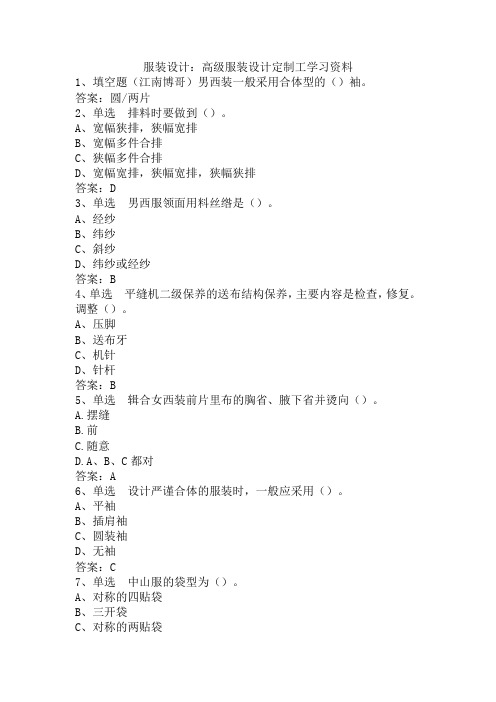 服装设计：高级服装设计定制工学习资料
1、填空题（江南博哥）男西装一般采用合体型的（）袖。
答案：圆/两片
2、单选　排料时要做到（）。
A、宽幅狭排，狭幅宽排
B、宽幅多件合排
C、狭幅多件合排
D、宽幅宽排，狭幅宽排，狭幅狭排
答案：D
3、单选　男西服领面用料丝绺是（）。
A、经纱
B、纬纱
C、斜纱
D、纬纱或经纱
答案：B
4、单选　平缝机二级保养的送布结构保养，主要内容是检查，修复。调整（）。
A、压脚
B、送布牙
C、机针
D、针杆
答案：B
5、单选　辑合女西装前片里布的胸省、腋下省并烫向（）。
A.摆缝
B.前
C.随意
D.A、B、C 都对
答案：A
6、单选　设计严谨合体的服装时，一般应采用（）。
A、平袖
B、插肩袖
C、圆装袖
D、无袖
答案：C
7、单选　中山服的袋型为（）。
A、对称的四贴袋
B、三开袋
C、对称的两贴袋